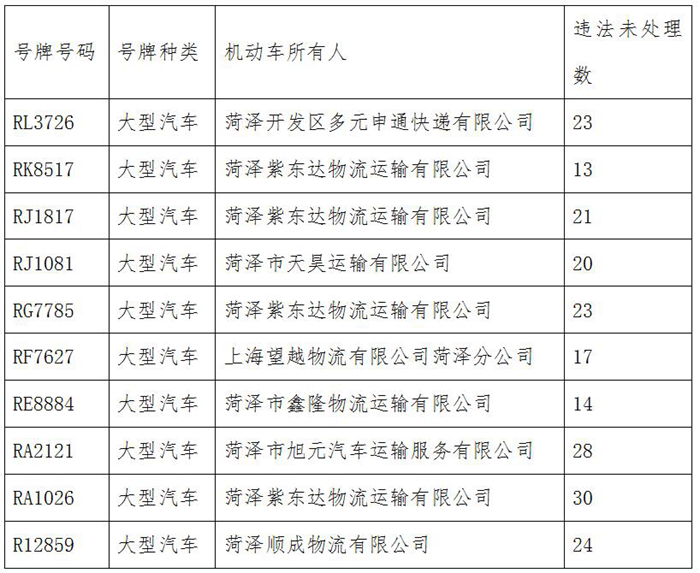 | 号牌号码 | 号牌种类 | 机动车所有人 | 违法未处理数 |
|---|---|---|---|
| RL3726 | 大型汽车 | 菏泽开发区多元申通快递有限公司 | 23 |
| RK8517 | 大型汽车 | 菏泽紫东达物流运输有限公司 | 13 |
| RJ1817 | 大型汽车 | 菏泽紫东达物流运输有限公司 | 21 |
| RJ1081 | 大型汽车 | 菏泽市天昊运输有限公司 | 20 |
| RG7785 | 大型汽车 | 菏泽紫东达物流运输有限公司 | 23 |
| RF7627 | 大型汽车 | 上海望越物流有限公司菏泽分公司 | 17 |
| RE8884 | 大型汽车 | 菏泽市鑫隆物流运输有限公司 | 14 |
| RA2121 | 大型汽车 | 菏泽市旭元汽车运输服务有限公司 | 28 |
| RA1026 | 大型汽车 | 菏泽紫东达物流运输有限公司 | 30 |
| R12859 | 大型汽车 | 菏泽顺成物流有限公司 | 24 |